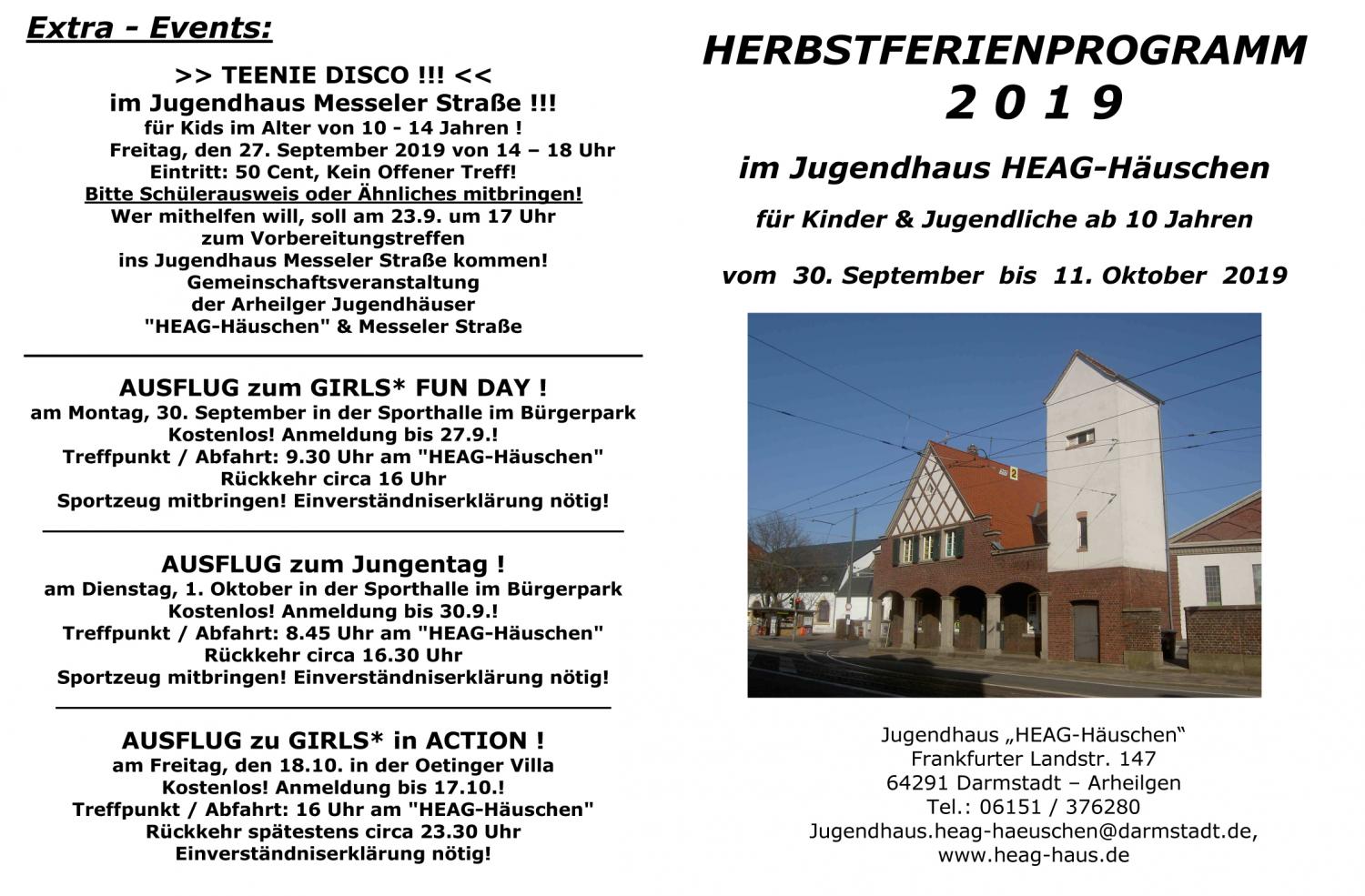 Extra - Events:

>> TEENIE DISCO !!! <<
im Jugendhaus Messeler Straße !!!
für Kids im Alter von 10 - 14 Jahren !
Freitag, den 27. September 2019 von 14 – 18 Uhr
Eintritt: 50 Cent, Kein Offener Treff!
Bitte Schülerausweis oder Ähnliches mitbringen!
Wer mithelfen will, soll am 23.9. um 17 Uhr
zum Vorbereitungstreffen
ins Jugendhaus Messeler Straße kommen!
Gemeinschaftsveranstaltung
der Arheilger Jugendhäuser
"HEAG-Häuschen" & Messeler Straße

AUSFLUG zum GIRLS* FUN DAY !
am Montag, 30. September in der Sporthalle im Bürgerpark
Kostenlos! Anmeldung bis 27.9.!
Treffpunkt / Abfahrt: 9.30 Uhr am "HEAG-Häuschen"
Rückkehr circa 16 Uhr
Sportzeug mitbringen! Einverständniserklärung nötig!

AUSFLUG zum Jungentag !
am Dienstag, 1. Oktober in der Sporthalle im Bürgerpark
Kostenlos! Anmeldung bis 30.9.!
Treffpunkt / Abfahrt: 8.45 Uhr am "HEAG-Häuschen"
Rückkehr circa 16.30 Uhr
Sportzeug mitbringen! Einverständniserklärung nötig!

AUSFLUG zu GIRLS* in ACTION !
am Freitag, den 18.10. in der Oetinger Villa
Kostenlos! Anmeldung bis 17.10.!
Treffpunkt / Abfahrt: 16 Uhr am "HEAG-Häuschen"
Rückkehr spätestens circa 23.30 Uhr
Einverständniserklärung nötig!

HERBSTFERIENPROGRAMM
2 0 1 9

im Jugendhaus HEAG-Häuschen

für Kinder & Jugendliche ab 10 Jahren

vom 30. September bis 11. Oktober 2019

2

Jugendhaus „HEAG-Häuschen“
Frankfurter Landstr. 147
64291 Darmstadt – Arheilgen
Tel.: 06151 / 376280
Jugendhaus.heag-haeuschen@darmstadt.de,
www.heag-haus.de